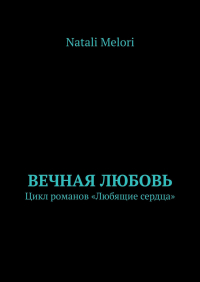 Natali Melori

ВЕЧНАЯ ЛЮБОВЬ
Цикл романов «Любящие сердца»